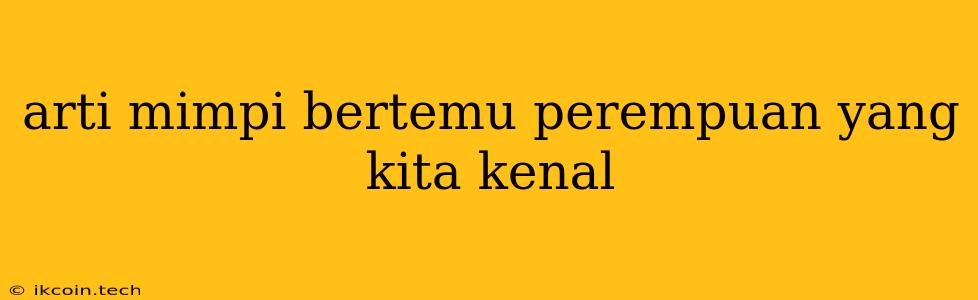 arti mimpi bertemu perempuan yang kita kenal

© ikcoin.tech